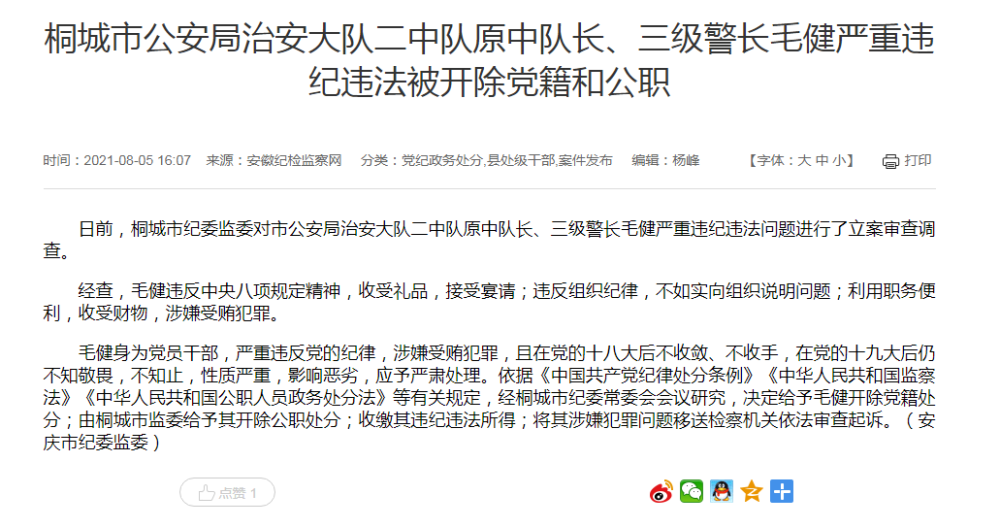 桐城市公安局治安大队二中队原中队长、三级警长毛健严重违纪违法被开除党籍和公职

时间：2021-08-05 16:07　来源：安徽纪检监察网　分类：党纪政务处分,县处级干部,案件发布　编辑：杨峰　【字体：大 中 小】　打印

日前，桐城市纪委监委对市公安局治安大队二中队原中队长、三级警长毛健严重违纪违法问题进行了立案审查调查。

经查，毛健违反中央八项规定精神，收受礼品，接受宴请；违反组织纪律，不如实向组织说明问题；利用职务便利，收受财物，涉嫌受贿犯罪。

毛健身为党员干部，严重违反党的纪律，涉嫌受贿犯罪，且在党的十八大后不收敛、不收手，在党的十九大后仍不知敬畏，不知止，性质严重，影响恶劣，应予严肃处理。依据《中国共产党纪律处分条例》《中华人民共和国监察法》《中华人民共和国公职人员政务处分法》等有关规定，经桐城市纪委常委会会议研究，决定给予毛健开除党籍处分；由桐城市监委给予其开除公职处分；收缴其违纪违法所得；将其涉嫌犯罪问题移送检察机关依法审查起诉。（安庆市纪委监委）

点赞 1